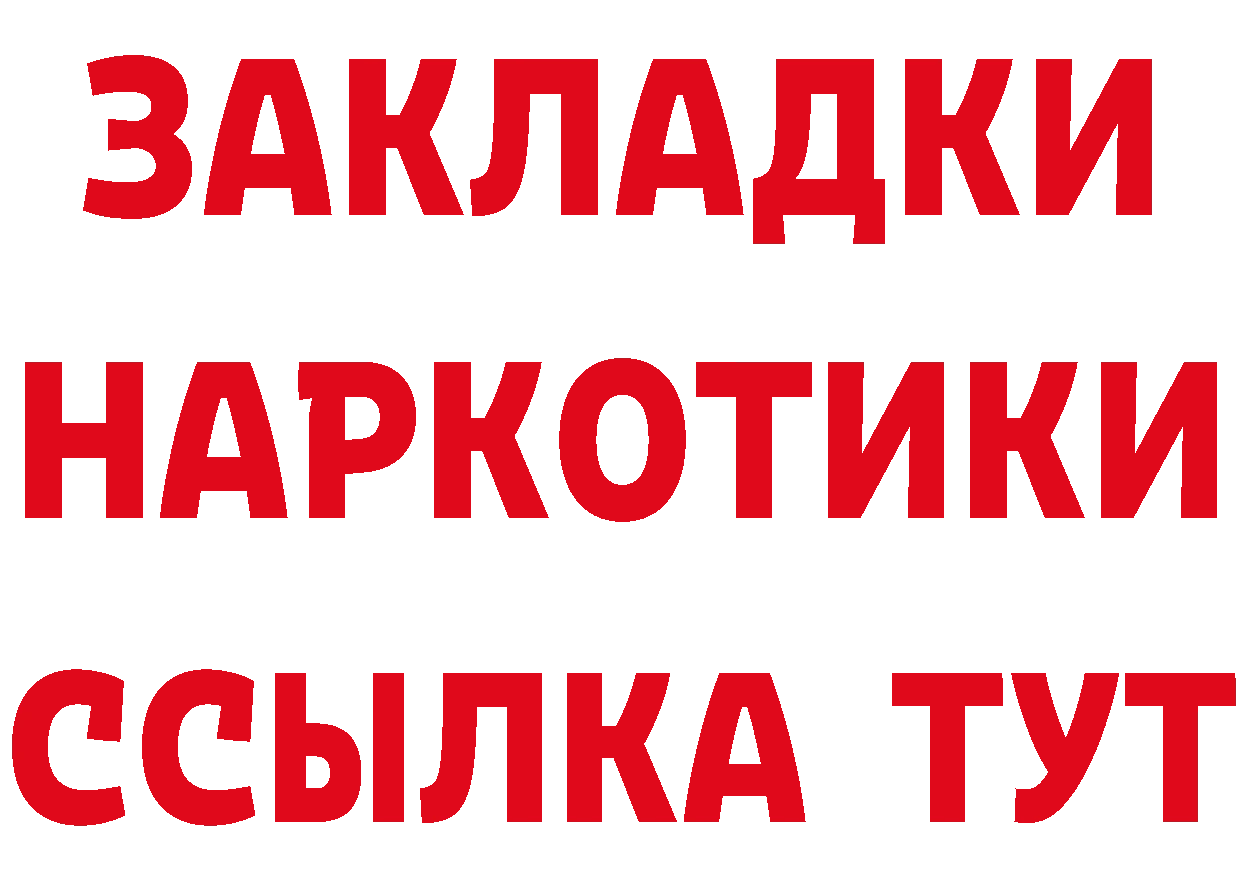 ЗАКЛАДКИ
НАРКОТИКИ
ССЫЛКА ТУТ